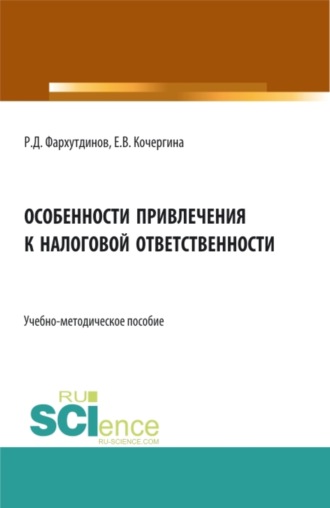 Р.Д. Фархутдинов, Е.В. Кочергина

ОСОБЕННОСТИ ПРИВЛЕЧЕНИЯ К НАЛОГОВОЙ ОТВЕТСТВЕННОСТИ

Учебно-методическое пособие

RU
SCIence
RU-SCIENCE.COM